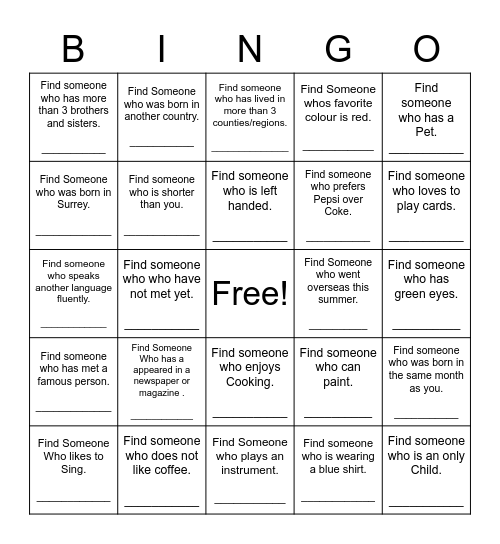 | B | I | N | G | O |
|---|---|---|---|---|
| Find someone who has more than 3 brothers and sisters. __________ | Find Someone who was born in another country. __________ | Find someone who has lived in more than 3 counties/regions. __________ | Find Someone whos favorite colour is red. __________ | Find someone who has a Pet. __________ |
| Find Someone who was born in Surrey. __________ | Find someone who is shorter than you. __________ | Find someone who is left handed. __________ | Find someone who prefers Pepsi over Coke. __________ | Find someone who loves to play cards. __________ |
| Find someone who speaks another language fluently. __________ | Find someone who who have not met yet. __________ | Free! | Find Someone who went overseas this summer. __________ | Find someone who has green eyes. __________ |
| Find someone who has met a famous person. __________ | Find Someone Who has a appeared in a newspaper or magazine . __________ | Find someone who enjoys Cooking. __________ | Find someone who can paint. __________ | Find someone who was born in the same month as you. __________ |
| Find Someone Who likes to Sing. __________ | Find someone who does not like coffee. __________ | Find Someone who plays an instrument. __________ | Find someone who is wearing a blue shirt. __________ | Find someone who is an only Child. __________ |